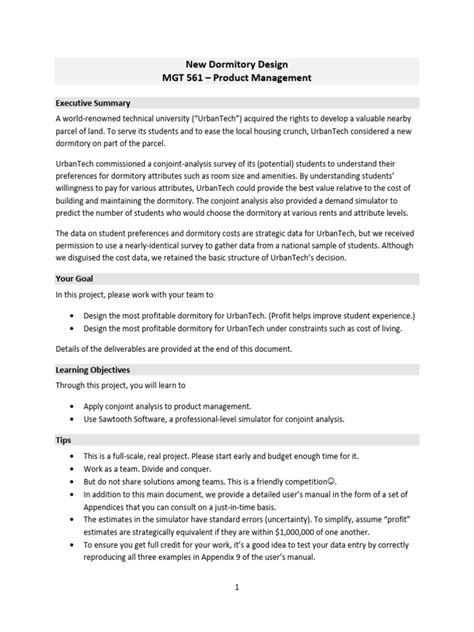 New Dormitory Design
MGT 561 – Product Management

Executive Summary

A world-renowned technical university ("UrbanTech") acquired the rights to develop a valuable nearby parcel of land. To serve its students and to ease the local housing crunch, UrbanTech considered a new dormitory on part of the parcel.

UrbanTech commissioned a conjoint-analysis survey of its (potential) students to understand their preferences for dormitory attributes such as room size and amenities. By understanding students' willingness to pay for various attributes, UrbanTech could provide the best value relative to the cost of building and maintaining the dormitory. The conjoint analysis also provided a demand simulator to predict the number of students who would choose the dormitory at various rents and attribute levels.

The data on student preferences and dormitory costs are strategic data for UrbanTech, but we received permission to use a nearly-identical survey to gather data from a national sample of students. Although we disguised the cost data, we retained the basic structure of UrbanTech's decision.

Your Goal

In this project, please work with your team to

• Design the most profitable dormitory for UrbanTech. (Profit helps improve student experience.)
• Design the most profitable dormitory for UrbanTech under constraints such as cost of living.

Details of the deliverables are provided at the end of this document.

Learning Objectives

Through this project, you will learn to

• Apply conjoint analysis to product management.
• Use Sawtooth Software, a professional-level simulator for conjoint analysis.

Tips

• This is a full-scale, real project. Please start early and budget enough time for it.
• Work as a team. Divide and conquer.
• But do not share solutions among teams. This is a friendly competition☺.
• In addition to this main document, we provide a detailed user's manual in the form of a set of Appendices that you can consult on a just-in-time basis.
• The estimates in the simulator have standard errors (uncertainty). To simplify, assume "profit" estimates are strategically equivalent if they are within $1,000,000 of one another.
• To ensure you get full credit for your work, it's a good idea to test your data entry by correctly reproducing all three examples in Appendix 9 of the user's manual.

1